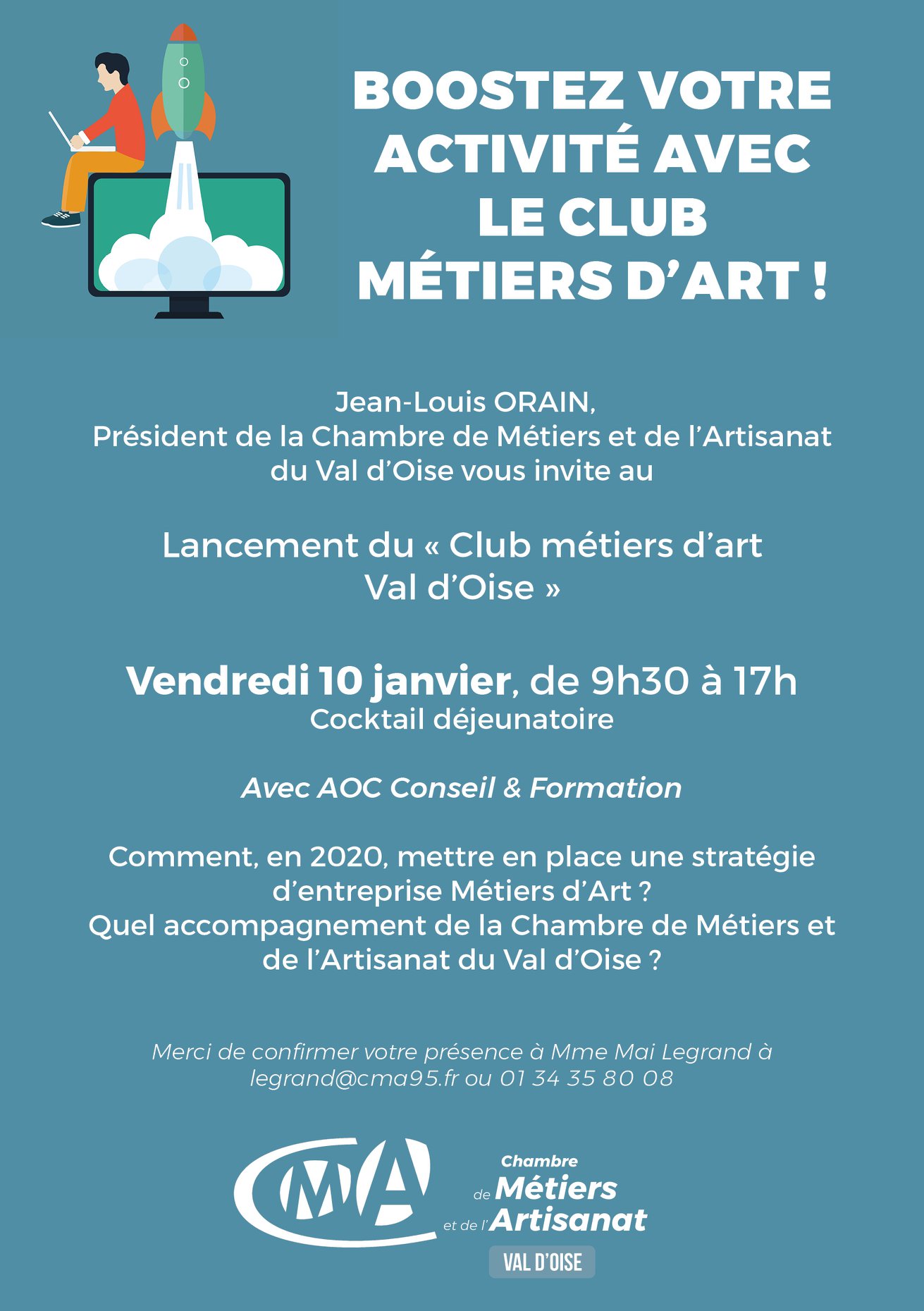 BOOSTEZ VOTRE ACTIVITÉ AVEC LE CLUB MÉTIERS D'ART !

Jean-Louis ORAIN,
Président de la Chambre de Métiers et de l'Artisanat du Val d'Oise vous invite au

Lancement du « Club métiers d'art Val d'Oise »

Vendredi 10 janvier, de 9h30 à 17h
Cocktail déjeunatoire

Avec AOC Conseil & Formation

Comment, en 2020, mettre en place une stratégie d'entreprise Métiers d'Art ?
Quel accompagnement de la Chambre de Métiers et de l'Artisanat du Val d'Oise ?

Merci de confirmer votre présence à Mme Mai Legrand à legrand@cma95.fr ou 01 34 35 80 08

CMA
Chambre de Métiers et de l'Artisanat
VAL D'OISE